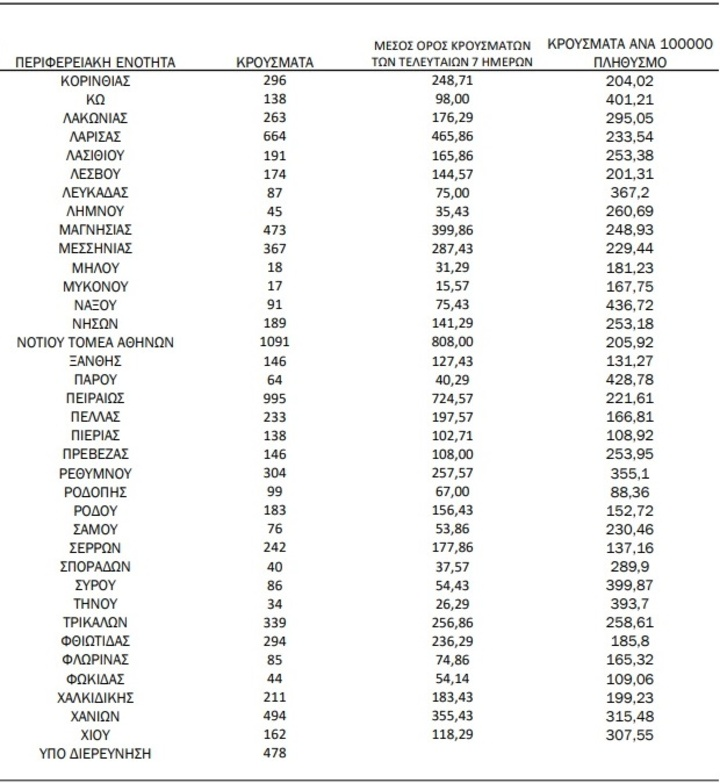 | ΠΕΡΙΦΕΡΕΙΑΚΗ ΕΝΟΤΗΤΑ | ΚΡΟΥΣΜΑΤΑ | ΜΕΣΟΣ ΟΡΟΣ ΚΡΟΥΣΜΑΤΩΝ ΤΩΝ ΤΕΛΕΥΤΑΙΩΝ 7 ΗΜΕΡΩΝ | ΚΡΟΥΣΜΑΤΑ ΑΝΑ 100000 ΠΛΗΘΥΣΜΟ |
|---|---|---|---|
| ΚΟΡΙΝΘΙΑΣ | 296 | 248,71 | 204,02 |
| ΚΩ | 138 | 98,00 | 401,21 |
| ΛΑΚΩΝΙΑΣ | 263 | 176,29 | 295,05 |
| ΛΑΡΙΣΑΣ | 664 | 465,86 | 233,54 |
| ΛΑΣΙΘΙΟΥ | 191 | 165,86 | 253,38 |
| ΛΕΣΒΟΥ | 174 | 144,57 | 201,31 |
| ΛΕΥΚΑΔΑΣ | 87 | 75,00 | 367,2 |
| ΛΗΜΝΟΥ | 45 | 35,43 | 260,69 |
| ΜΑΓΝΗΣΙΑΣ | 473 | 399,86 | 248,93 |
| ΜΕΣΣΗΝΙΑΣ | 367 | 287,43 | 229,44 |
| ΜΗΛΟΥ | 18 | 31,29 | 181,23 |
| ΜΥΚΟΝΟΥ | 17 | 15,57 | 167,75 |
| ΝΑΞΟΥ | 91 | 75,43 | 436,72 |
| ΝΗΣΩΝ | 189 | 141,29 | 253,18 |
| ΝΟΤΙΟΥ ΤΟΜΕΑ ΑΘΗΝΩΝ | 1091 | 808,00 | 205,92 |
| ΞΑΝΘΗΣ | 146 | 127,43 | 131,27 |
| ΠΑΡΟΥ | 64 | 40,29 | 428,78 |
| ΠΕΙΡΑΙΩΣ | 995 | 724,57 | 221,61 |
| ΠΕΛΛΑΣ | 233 | 197,57 | 166,81 |
| ΠΙΕΡΙΑΣ | 138 | 102,71 | 108,92 |
| ΠΡΕΒΕΖΑΣ | 146 | 108,00 | 253,95 |
| ΡΕΘΥΜΝΟΥ | 304 | 257,57 | 355,1 |
| ΡΟΔΟΠΗΣ | 99 | 67,00 | 88,36 |
| ΡΟΔΟΥ | 183 | 156,43 | 152,72 |
| ΣΑΜΟΥ | 76 | 53,86 | 230,46 |
| ΣΕΡΡΩΝ | 242 | 177,86 | 137,16 |
| ΣΠΟΡΑΔΩΝ | 40 | 37,57 | 289,9 |
| ΣΥΡΟΥ | 86 | 54,43 | 399,87 |
| ΤΗΝΟΥ | 34 | 26,29 | 393,7 |
| ΤΡΙΚΑΛΩΝ | 339 | 256,86 | 258,61 |
| ΦΘΙΩΤΙΔΑΣ | 294 | 236,29 | 185,8 |
| ΦΛΩΡΙΝΑΣ | 85 | 74,86 | 165,32 |
| ΦΩΚΙΔΑΣ | 44 | 54,14 | 109,06 |
| ΧΑΛΚΙΔΙΚΗΣ | 211 | 183,43 | 199,23 |
| ΧΑΝΙΩΝ | 494 | 355,43 | 315,48 |
| ΧΙΟΥ | 162 | 118,29 | 307,55 |
| ΥΠΟ ΔΙΕΡΕΥΝΗΣΗ | 478 | | |